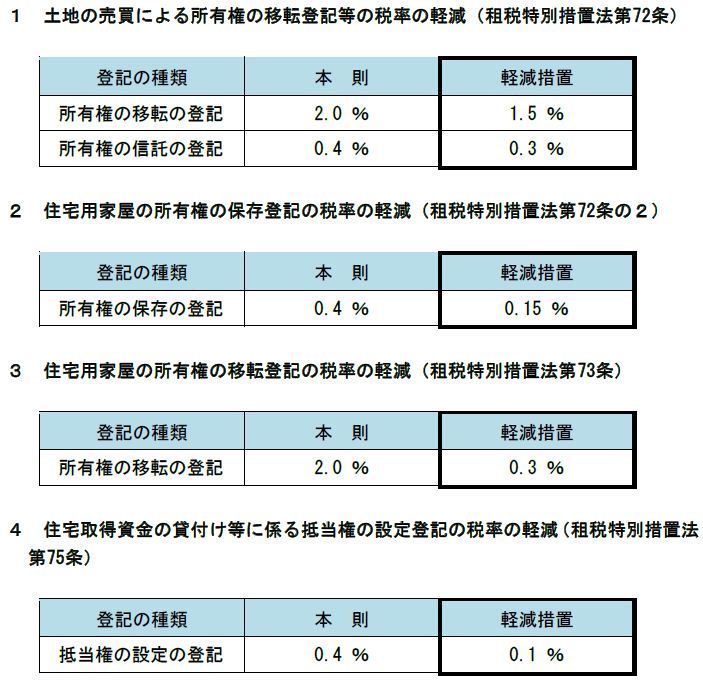 1　土地の売買による所有権の移転登記等の税率の軽減（租税特別措置法第72条）

| 登記の種類 | 本　則 | 軽減措置 |
|---|---|---|
| 所有権の移転の登記 | 2.0 % | 1.5 % |
| 所有権の信託の登記 | 0.4 % | 0.3 % |

2　住宅用家屋の所有権の保存登記の税率の軽減（租税特別措置法第72条の２）

| 登記の種類 | 本　則 | 軽減措置 |
|---|---|---|
| 所有権の保存の登記 | 0.4 % | 0.15 % |

3　住宅用家屋の所有権の移転登記の税率の軽減（租税特別措置法第73条）

| 登記の種類 | 本　則 | 軽減措置 |
|---|---|---|
| 所有権の移転の登記 | 2.0 % | 0.3 % |

4　住宅取得資金の貸付け等に係る抵当権の設定登記の税率の軽減（租税特別措置法第75条）

| 登記の種類 | 本　則 | 軽減措置 |
|---|---|---|
| 抵当権の設定の登記 | 0.4 % | 0.1 % |